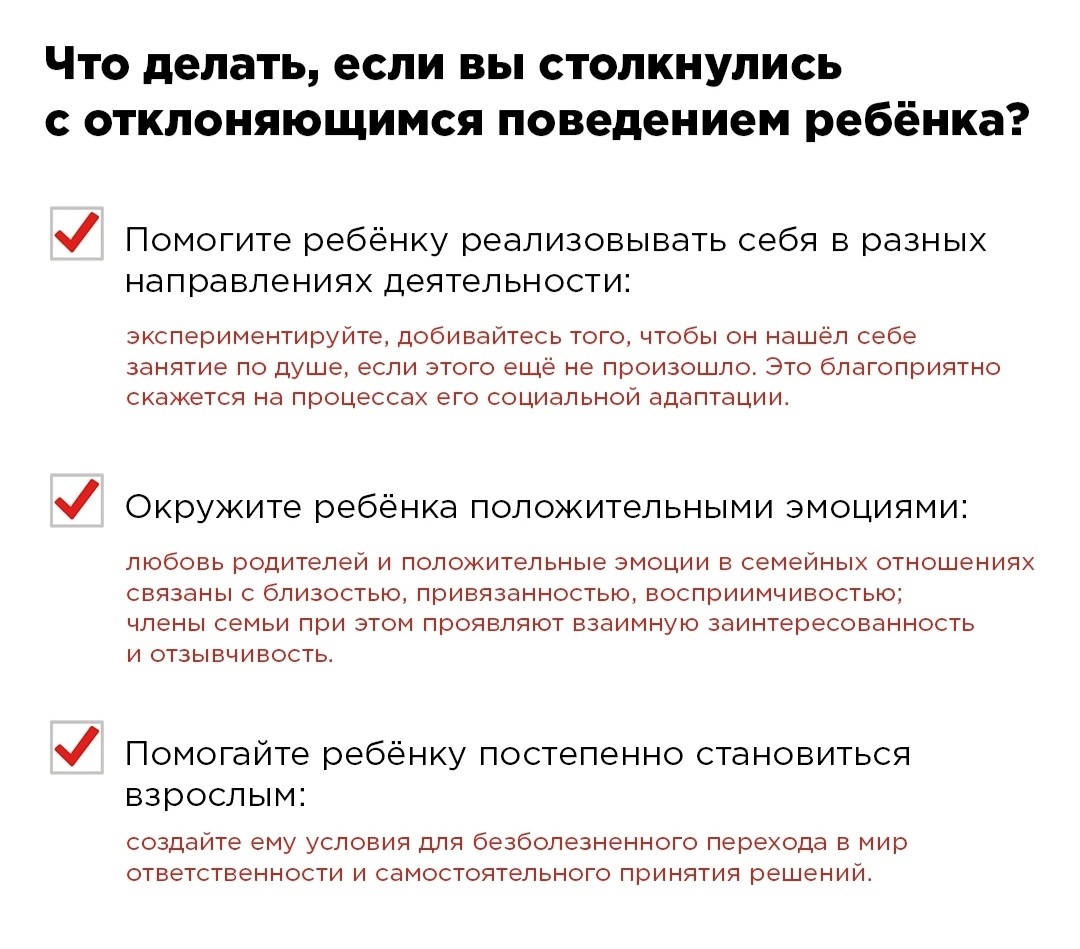 Что делать, если вы столкнулись с отклоняющимся поведением ребёнка?

Помогите ребёнку реализовывать себя в разных направлениях деятельности:

экспериментируйте, добивайтесь того, чтобы он нашёл себе занятие по душе, если этого ещё не произошло. Это благоприятно скажется на процессах его социальной адаптации.

Окружите ребёнка положительными эмоциями:

любовь родителей и положительные эмоции в семейных отношениях связаны с близостью, привязанностью, восприимчивостью; члены семьи при этом проявляют взаимную заинтересованность и отзывчивость.

Помогайте ребёнку постепенно становиться взрослым:

создайте ему условия для безболезненного перехода в мир ответственности и самостоятельного принятия решений.